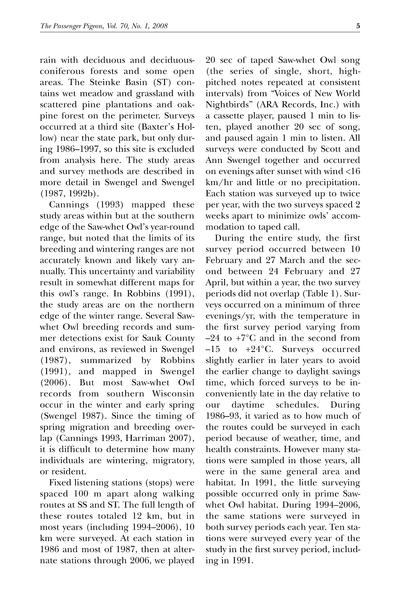 The Passenger Pigeon, Vol. 70, No. 1, 2008

5

rain with deciduous and deciduous-coniferous forests and some open areas. The Steinke Basin (ST) contains wet meadow and grassland with scattered pine plantations and oak-pine forest on the perimeter. Surveys occurred at a third site (Baxter's Hollow) near the state park, but only during 1986–1997, so this site is excluded from analysis here. The study areas and survey methods are described in more detail in Swengel and Swengel (1987, 1992b).

Cannings (1993) mapped these study areas within but at the southern edge of the Saw-whet Owl's year-round range, but noted that the limits of its breeding and wintering ranges are not accurately known and likely vary annually. This uncertainty and variability result in somewhat different maps for this owl's range. In Robbins (1991), the study areas are on the northern edge of the winter range. Several Saw-whet Owl breeding records and summer detections exist for Sauk County and environs, as reviewed in Swengel (1987), summarized by Robbins (1991), and mapped in Swengel (2006). But most Saw-whet Owl records from southern Wisconsin occur in the winter and early spring (Swengel 1987). Since the timing of spring migration and breeding overlap (Cannings 1993, Harriman 2007), it is difficult to determine how many individuals are wintering, migratory, or resident.

Fixed listening stations (stops) were spaced 100 m apart along walking routes at SS and ST. The full length of these routes totaled 12 km, but in most years (including 1994–2006), 10 km were surveyed. At each station in 1986 and most of 1987, then at alternate stations through 2006, we played 20 sec of taped Saw-whet Owl song (the series of single, short, high-pitched notes repeated at consistent intervals) from "Voices of New World Nightbirds" (ARA Records, Inc.) with a cassette player, paused 1 min to listen, played another 20 sec of song, and paused again 1 min to listen. All surveys were conducted by Scott and Ann Swengel together and occurred on evenings after sunset with wind <16 km/hr and little or no precipitation. Each station was surveyed up to twice per year, with the two surveys spaced 2 weeks apart to minimize owls' accommodation to taped call.

During the entire study, the first survey period occurred between 10 February and 27 March and the second between 24 February and 27 April, but within a year, the two survey periods did not overlap (Table 1). Surveys occurred on a minimum of three evenings/yr, with the temperature in the first survey period varying from –24 to +7°C and in the second from –15 to +24°C. Surveys occurred slightly earlier in later years to avoid the earlier change to daylight savings time, which forced surveys to be inconveniently late in the day relative to our daytime schedules. During 1986–93, it varied as to how much of the routes could be surveyed in each period because of weather, time, and health constraints. However many stations were sampled in those years, all were in the same general area and habitat. In 1991, the little surveying possible occurred only in prime Saw-whet Owl habitat. During 1994–2006, the same stations were surveyed in both survey periods each year. Ten stations were surveyed every year of the study in the first survey period, including in 1991.